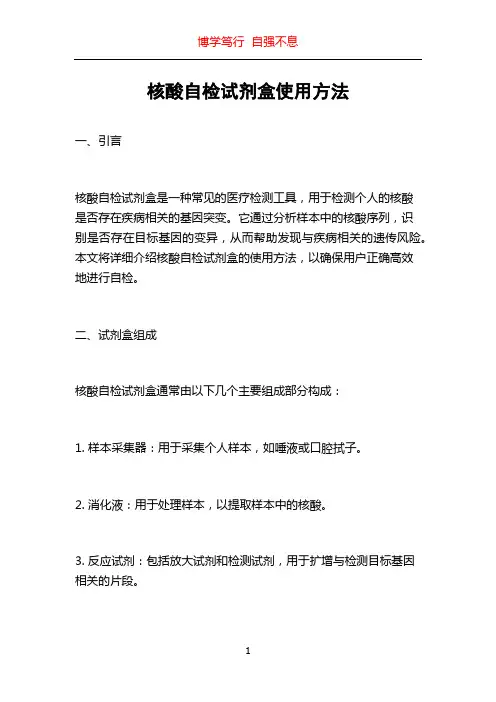 博学笃行 自强不息

核酸自检试剂盒使用方法

一、引言

核酸自检试剂盒是一种常见的医疗检测工具，用于检测个人的核酸是否存在疾病相关的基因突变。它通过分析样本中的核酸序列，识别是否存在目标基因的变异，从而帮助发现与疾病相关的遗传风险。本文将详细介绍核酸自检试剂盒的使用方法，以确保用户正确高效地进行自检。

二、试剂盒组成

核酸自检试剂盒通常由以下几个主要组成部分构成：

1. 样本采集器：用于采集个人样本，如唾液或口腔拭子。

2. 消化液：用于处理样本，以提取样本中的核酸。

3. 反应试剂：包括放大试剂和检测试剂，用于扩增与检测目标基因相关的片段。

1